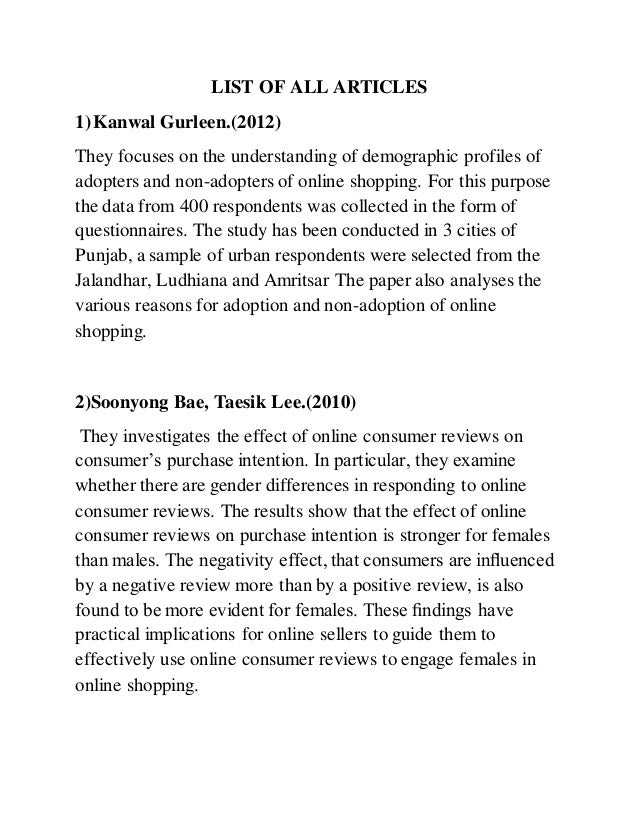 LIST OF ALL ARTICLES

1) Kanwal Gurleen.(2012)

They focuses on the understanding of demographic profiles of adopters and non-adopters of online shopping. For this purpose the data from 400 respondents was collected in the form of questionnaires. The study has been conducted in 3 cities of Punjab, a sample of urban respondents were selected from the Jalandhar, Ludhiana and Amritsar The paper also analyses the various reasons for adoption and non-adoption of online shopping.

2)Soonyong Bae, Taesik Lee.(2010)

They investigates the effect of online consumer reviews on consumer's purchase intention. In particular, they examine whether there are gender differences in responding to online consumer reviews. The results show that the effect of online consumer reviews on purchase intention is stronger for females than males. The negativity effect, that consumers are influenced by a negative review more than by a positive review, is also found to be more evident for females. These findings have practical implications for online sellers to guide them to effectively use online consumer reviews to engage females in online shopping.